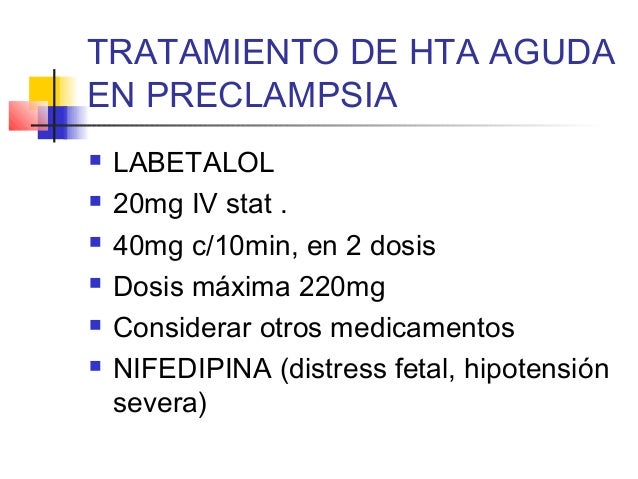 TRATAMIENTO DE HTA AGUDA EN PRECLAMPSIA

• LABETALOL
• 20mg IV stat .
• 40mg c/10min, en 2 dosis
• Dosis máxima 220mg
• Considerar otros medicamentos
• NIFEDIPINA (distress fetal, hipotensión severa)